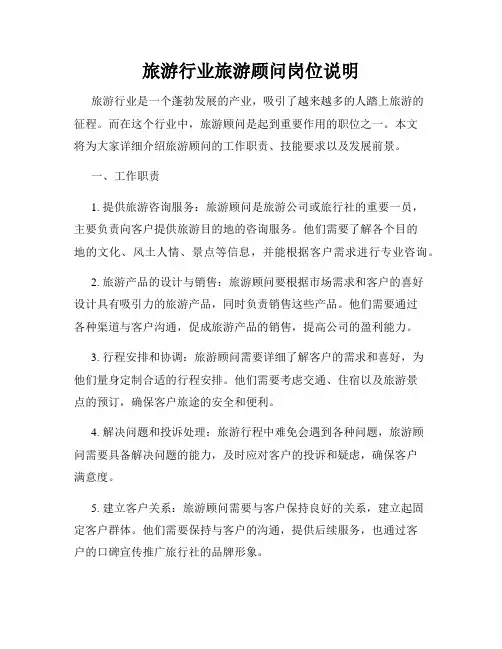 旅游行业旅游顾问岗位说明

旅游行业是一个蓬勃发展的产业，吸引了越来越多的人踏上旅游的征程。而在这个行业中，旅游顾问是起到重要作用的职位之一。本文将为大家详细介绍旅游顾问的工作职责、技能要求以及发展前景。

一、工作职责

1. 提供旅游咨询服务：旅游顾问是旅游公司或旅行社的重要一员，主要负责向客户提供旅游目的地的咨询服务。他们需要了解各个目的地的文化、风土人情、景点等信息，并能根据客户需求进行专业咨询。

2. 旅游产品的设计与销售：旅游顾问要根据市场需求和客户的喜好设计具有吸引力的旅游产品，同时负责销售这些产品。他们需要通过各种渠道与客户沟通，促成旅游产品的销售，提高公司的盈利能力。

3. 行程安排和协调：旅游顾问需要详细了解客户的需求和喜好，为他们量身定制合适的行程安排。他们需要考虑交通、住宿以及旅游景点的预订，确保客户旅途的安全和便利。

4. 解决问题和投诉处理：旅游行程中难免会遇到各种问题，旅游顾问需要具备解决问题的能力，及时应对客户的投诉和疑虑，确保客户满意度。

5. 建立客户关系：旅游顾问需要与客户保持良好的关系，建立起固定客户群体。他们需要保持与客户的沟通，提供后续服务，也通过客户的口碑宣传推广旅行社的品牌形象。